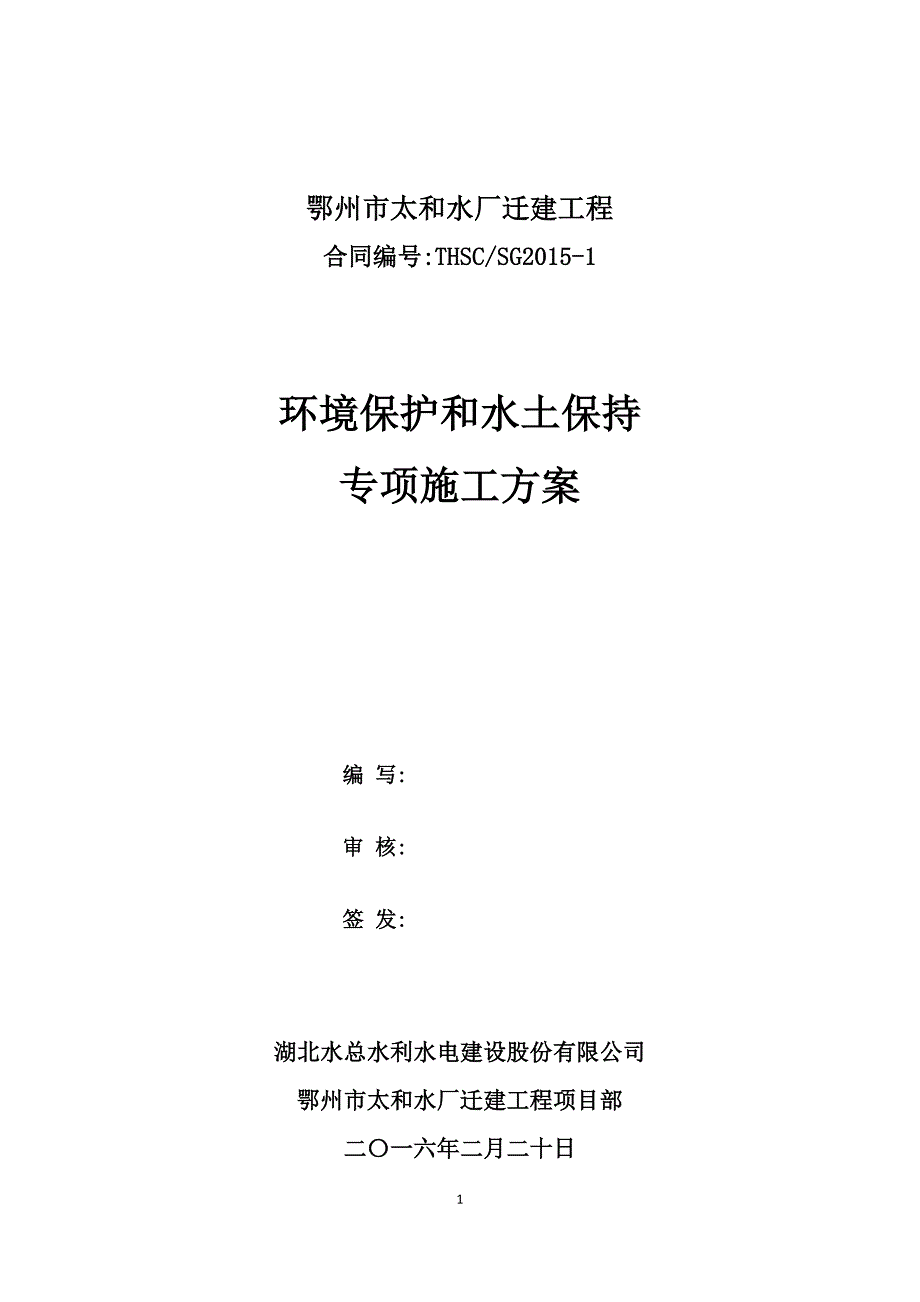 鄂州市太和水厂迁建工程
合同编号:THSC/SG2015-1

环境保护和水土保持
专项施工方案

编 写:

审 核:

签 发:

湖北水总水利水电建设股份有限公司
鄂州市太和水厂迁建工程项目部
二〇一六年二月二十日

1